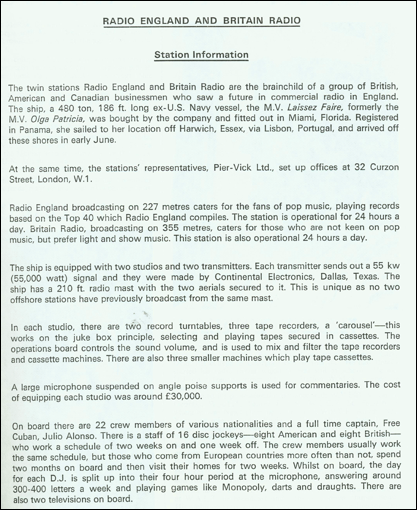 RADIO ENGLAND AND BRITAIN RADIO

Station Information

The twin stations Radio England and Britain Radio are the brainchild of a group of British, American and Canadian businessmen who saw a future in commercial radio in England. The ship, a 480 ton, 186 ft. long ex-U.S. Navy vessel, the M.V. Laissez Faire, formerly the M.V. Olga Patricia, was bought by the company and fitted out in Miami, Florida. Registered in Panama, she sailed to her location off Harwich, Essex, via Lisbon, Portugal, and arrived off these shores in early June.

At the same time, the stations' representatives, Pier-Vick Ltd., set up offices at 32 Curzon Street, London, W.1.

Radio England broadcasting on 227 metres caters for the fans of pop music, playing records based on the Top 40 which Radio England compiles. The station is operational for 24 hours a day. Britain Radio, broadcasting on 355 metres, caters for those who are not keen on pop music, but prefer light and show music. This station is also operational 24 hours a day.

The ship is equipped with two studios and two transmitters. Each transmitter sends out a 55 kw (55,000 watt) signal and they were made by Continental Electronics, Dallas, Texas. The ship has a 210 ft. radio mast with the two aerials secured to it. This is unique as no two offshore stations have previously broadcast from the same mast.

In each studio, there are two record turntables, three tape recorders, a 'carousel'—this works on the juke box principle, selecting and playing tapes secured in cassettes. The operations board controls the sound volume, and is used to mix and filter the tape recorders and cassette machines. There are also three smaller machines which play tape cassettes.

A large microphone suspended on angle poise supports is used for commentaries. The cost of equipping each studio was around £30,000.

On board there are 22 crew members of various nationalities and a full time captain, Free Cuban, Julio Alonso. There is a staff of 16 disc jockeys—eight American and eight British—who work a schedule of two weeks on and one week off. The crew members usually work the same schedule, but those who come from European countries more often than not, spend two months on board and then visit their homes for two weeks. Whilst on board, the day for each D.J. is split up into their four hour period at the microphone, answering around 300-400 letters a week and playing games like Monopoly, darts and draughts. There are also two televisions on board.